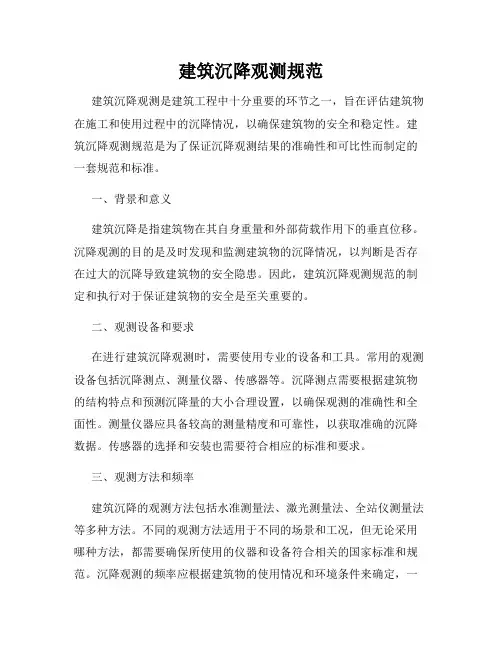 建筑沉降观测规范

建筑沉降观测是建筑工程中十分重要的环节之一，旨在评估建筑物在施工和使用过程中的沉降情况，以确保建筑物的安全和稳定性。建筑沉降观测规范是为了保证沉降观测结果的准确性和可比性而制定的一套规范和标准。

一、背景和意义

建筑沉降是指建筑物在其自身重量和外部荷载作用下的垂直位移。沉降观测的目的是及时发现和监测建筑物的沉降情况，以判断是否存在过大的沉降导致建筑物的安全隐患。因此，建筑沉降观测规范的制定和执行对于保证建筑物的安全是至关重要的。

二、观测设备和要求

在进行建筑沉降观测时，需要使用专业的设备和工具。常用的观测设备包括沉降测点、测量仪器、传感器等。沉降测点需要根据建筑物的结构特点和预测沉降量的大小合理设置，以确保观测的准确性和全面性。测量仪器应具备较高的测量精度和可靠性，以获取准确的沉降数据。传感器的选择和安装也需要符合相应的标准和要求。

三、观测方法和频率

建筑沉降的观测方法包括水准测量法、激光测量法、全站仪测量法等多种方法。不同的观测方法适用于不同的场景和工况，但无论采用哪种方法，都需要确保所使用的仪器和设备符合相关的国家标准和规范。沉降观测的频率应根据建筑物的使用情况和环境条件来确定，一